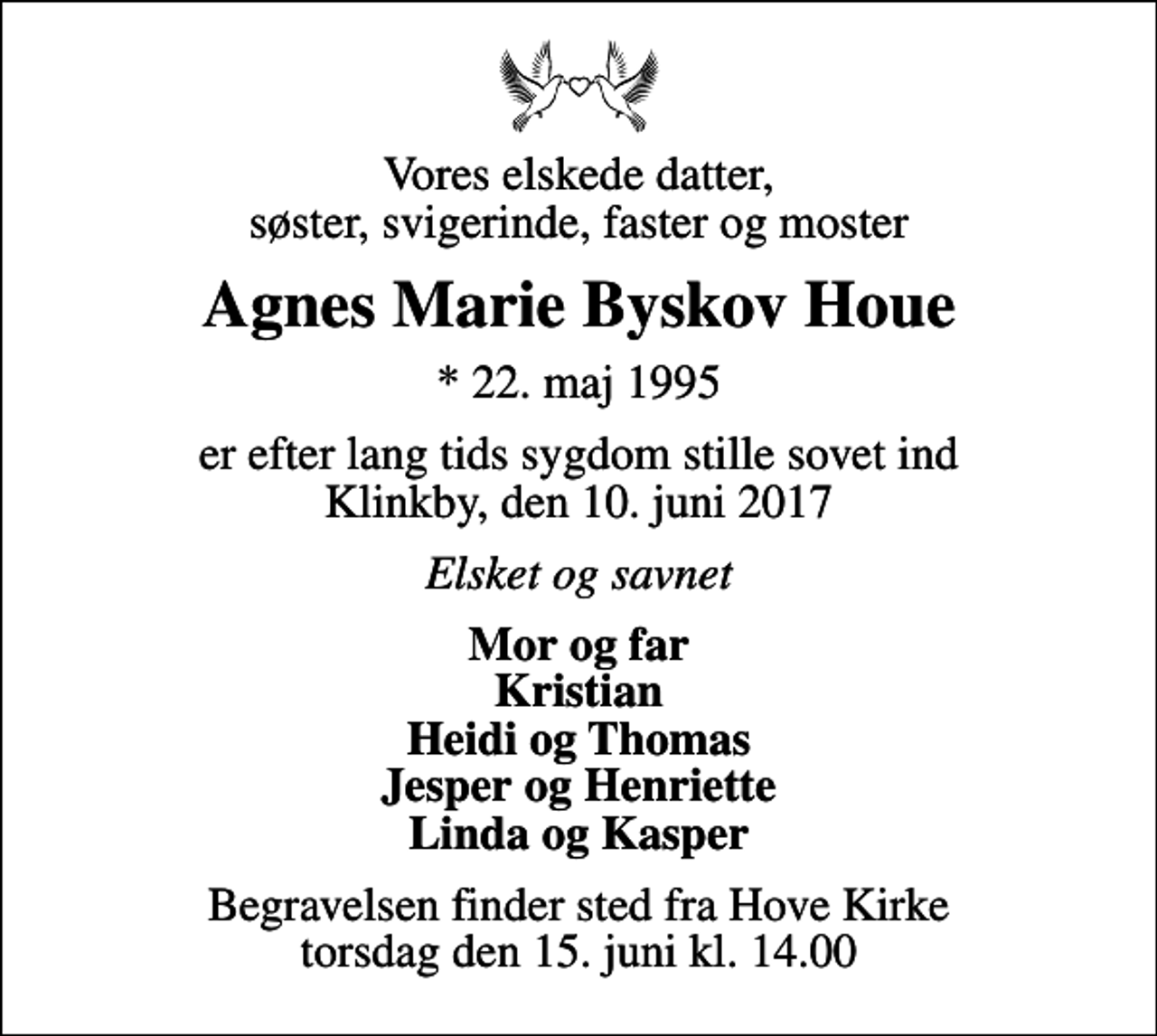 Vores elskede datter,
søster, svigerinde, faster og moster

Agnes Marie Byskov Houe

* 22. maj 1995

er efter lang tids sygdom stille sovet ind
Klinkby, den 10. juni 2017

Elsket og savnet

Mor og far
Kristian
Heidi og Thomas
Jesper og Henriette
Linda og Kasper

Begravelsen finder sted fra Hove Kirke
torsdag den 15. juni kl. 14.00